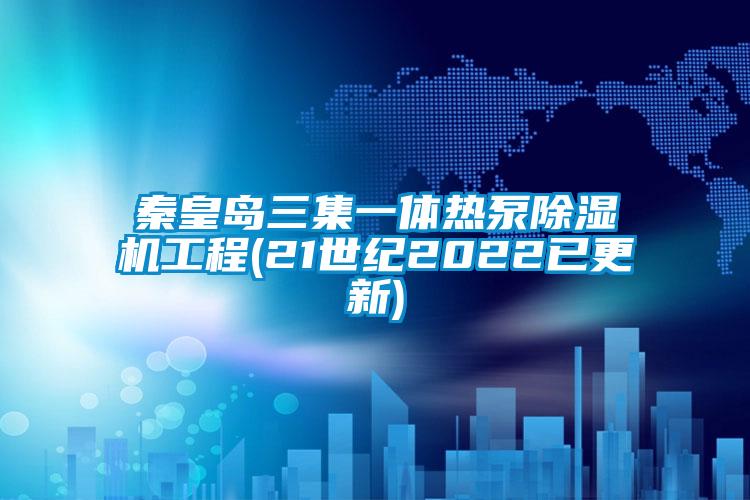 秦皇岛三集一体热泵除湿机工程(21世纪2022已更新)